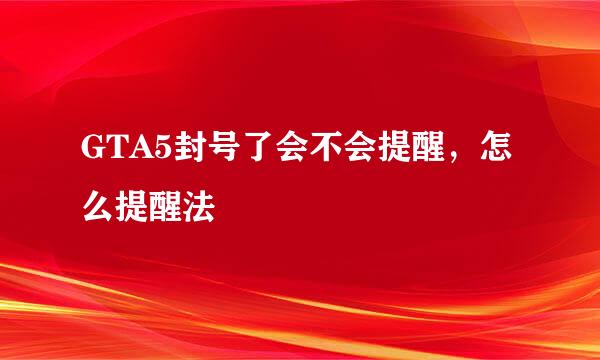 GTA5封号了会不会提醒，怎么提醒法